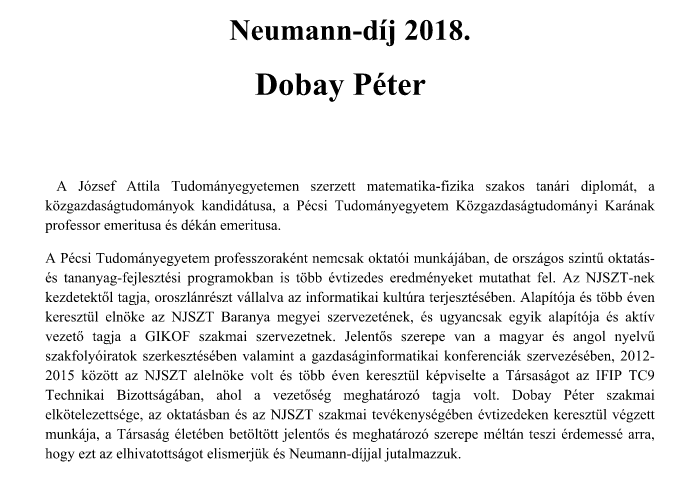 Neumann-díj 2018.

Dobay Péter

A József Attila Tudományegyetemen szerzett matematika-fizika szakos tanári diplomát, a közgazdaságtudományok kandidátusa, a Pécsi Tudományegyetem Közgazdaságtudományi Karának professor emeritusa és dékán emeritusa.

A Pécsi Tudományegyetem professzoraként nemcsak oktatói munkájában, de országos szintű oktatás- és tananyag-fejlesztési programokban is több évtizedes eredményeket mutathat fel. Az NJSZT-nek kezdetektől tagja, oroszlánrészt vállalva az informatikai kultúra terjesztésében. Alapítója és több éven keresztül elnöke az NJSZT Baranya megyei szervezetének, és ugyancsak egyik alapítója és aktív vezető tagja a GIKOF szakmai szervezetnek. Jelentős szerepe van a magyar és angol nyelvű szakfolyóiratok szerkesztésében valamint a gazdaságinformatikai konferenciák szervezésében, 2012-2015 között az NJSZT alelnöke volt és több éven keresztül képviselte a Társaságot az IFIP TC9 Technikai Bizottságában, ahol a vezetőség meghatározó tagja volt. Dobay Péter szakmai elkötelezettsége, az oktatásban és az NJSZT szakmai tevékenységében évtizedeken keresztül végzett munkája, a Társaság életében betöltött jelentős és meghatározó szerepe méltán teszi érdemessé arra, hogy ezt az elhivatottságot elismerjük és Neumann-díjjal jutalmazzuk.